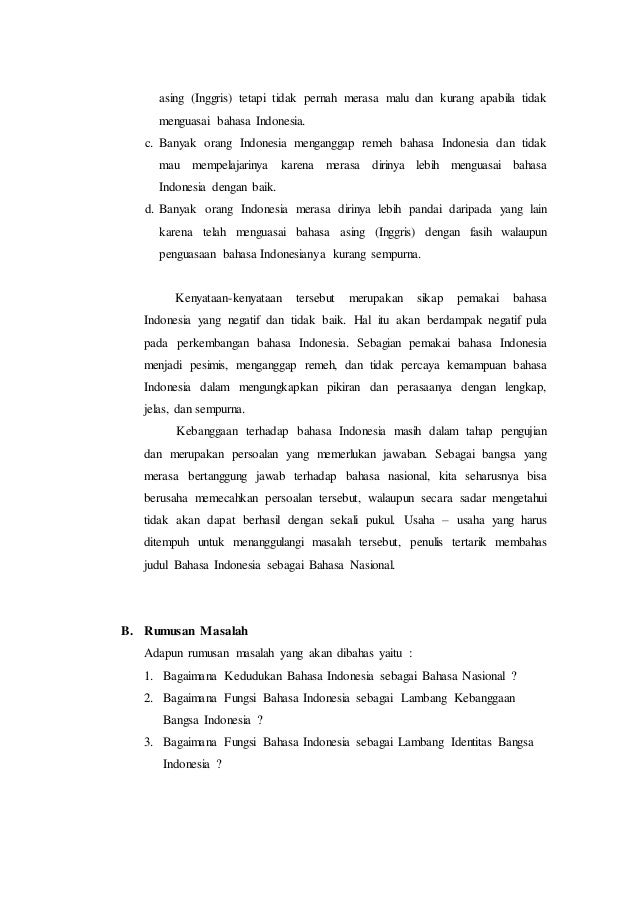 asing (Inggris) tetapi tidak pernah merasa malu dan kurang apabila tidak menguasai bahasa Indonesia.

c. Banyak orang Indonesia menganggap remeh bahasa Indonesia dan tidak mau mempelajarinya karena merasa dirinya lebih menguasai bahasa Indonesia dengan baik.

d. Banyak orang Indonesia merasa dirinya lebih pandai daripada yang lain karena telah menguasai bahasa asing (Inggris) dengan fasih walaupun penguasaan bahasa Indonesianya kurang sempurna.

Kenyataan-kenyataan tersebut merupakan sikap pemakai bahasa Indonesia yang negatif dan tidak baik. Hal itu akan berdampak negatif pula pada perkembangan bahasa Indonesia. Sebagian pemakai bahasa Indonesia menjadi pesimis, menganggap remeh, dan tidak percaya kemampuan bahasa Indonesia dalam mengungkapkan pikiran dan perasaanya dengan lengkap, jelas, dan sempurna.

Kebanggaan terhadap bahasa Indonesia masih dalam tahap pengujian dan merupakan persoalan yang memerlukan jawaban. Sebagai bangsa yang merasa bertanggung jawab terhadap bahasa nasional, kita seharusnya bisa berusaha memecahkan persoalan tersebut, walaupun secara sadar mengetahui tidak akan dapat berhasil dengan sekali pukul. Usaha – usaha yang harus ditempuh untuk menanggulangi masalah tersebut, penulis tertarik membahas judul Bahasa Indonesia sebagai Bahasa Nasional.

B. Rumusan Masalah

Adapun rumusan masalah yang akan dibahas yaitu :

1. Bagaimana Kedudukan Bahasa Indonesia sebagai Bahasa Nasional ?
2. Bagaimana Fungsi Bahasa Indonesia sebagai Lambang Kebanggaan Bangsa Indonesia ?
3. Bagaimana Fungsi Bahasa Indonesia sebagai Lambang Identitas Bangsa Indonesia ?